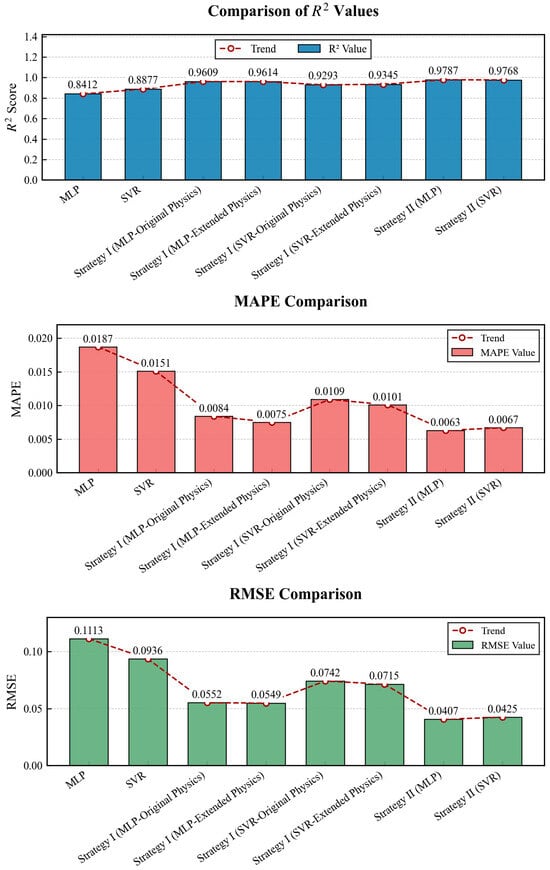 Comparison of $R^2$ Values

Trend
R² Value

$R^2$ Score

1.4
1.2
1.0
0.8
0.6
0.4
0.2
0.0

0.8412
0.8877
0.9609
0.9614
0.9293
0.9345
0.9787
0.9768

MLP
SVR
Strategy I (MLP-Original Physics)
Strategy I (MLP-Extended Physics)
Strategy I (SVR-Original Physics)
Strategy I (SVR-Extended Physics)
Strategy II (MLP)
Strategy II (SVR)

MAPE Comparison

Trend
MAPE Value

MAPE

0.020
0.015
0.010
0.005
0.000

0.0187
0.0151
0.0084
0.0075
0.0109
0.0101
0.0063
0.0067

MLP
SVR
Strategy I (MLP-Original Physics)
Strategy I (MLP-Extended Physics)
Strategy I (SVR-Original Physics)
Strategy I (SVR-Extended Physics)
Strategy II (MLP)
Strategy II (SVR)

RMSE Comparison

Trend
RMSE Value

RMSE

0.10
0.05
0.00

0.1113
0.0936
0.0552
0.0549
0.0742
0.0715
0.0407
0.0425

MLP
SVR
Strategy I (MLP-Original Physics)
Strategy I (MLP-Extended Physics)
Strategy I (SVR-Original Physics)
Strategy I (SVR-Extended Physics)
Strategy II (MLP)
Strategy II (SVR)